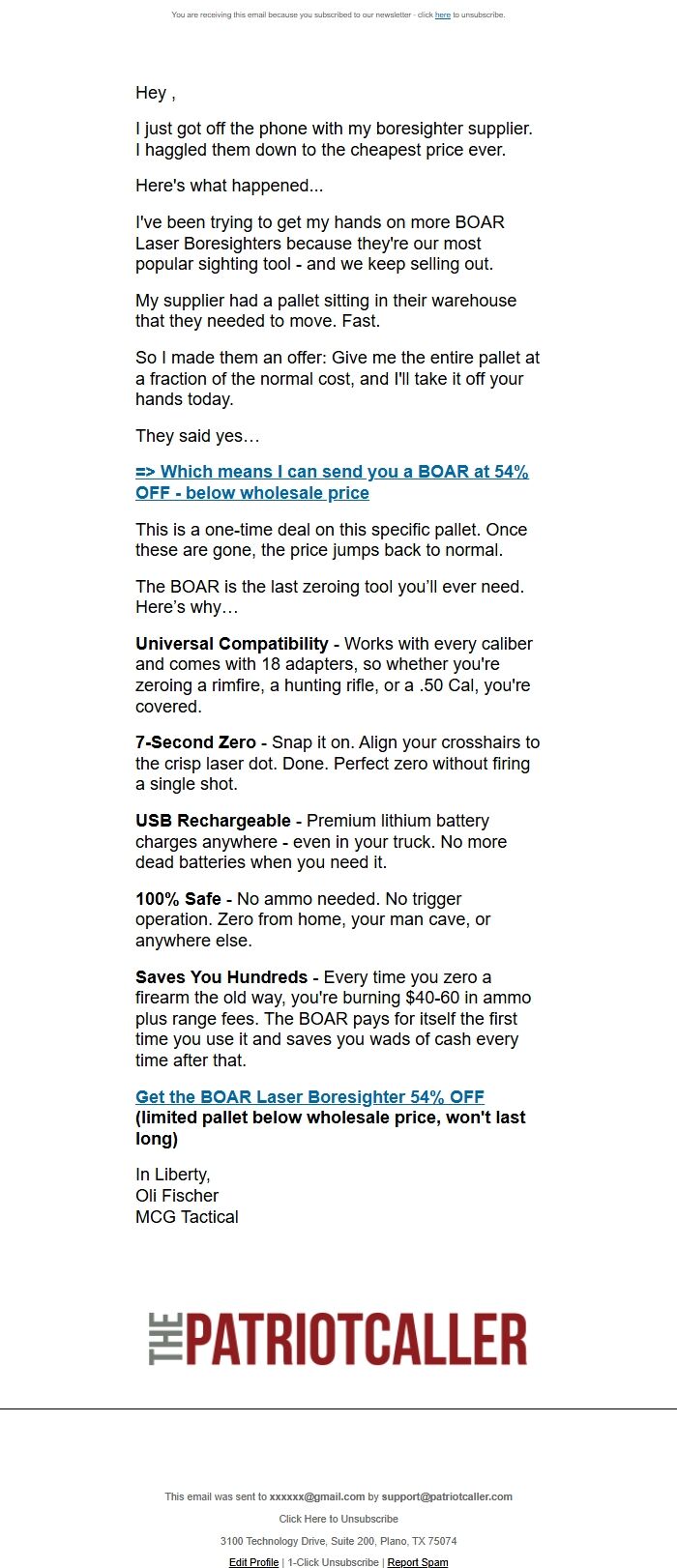 You are receiving this email because you subscribed to our newsletter - click here to unsubscribe.

Hey ,

I just got off the phone with my boresighter supplier. I haggled them down to the cheapest price ever.

Here's what happened...

I've been trying to get my hands on more BOAR Laser Boresighters because they're our most popular sighting tool - and we keep selling out.

My supplier had a pallet sitting in their warehouse that they needed to move. Fast.

So I made them an offer: Give me the entire pallet at a fraction of the normal cost, and I'll take it off your hands today.

They said yes…

=> Which means I can send you a BOAR at 54% OFF - below wholesale price

This is a one-time deal on this specific pallet. Once these are gone, the price jumps back to normal.

The BOAR is the last zeroing tool you'll ever need. Here's why…

Universal Compatibility - Works with every caliber and comes with 18 adapters, so whether you're zeroing a rimfire, a hunting rifle, or a .50 Cal, you're covered.

7-Second Zero - Snap it on. Align your crosshairs to the crisp laser dot. Done. Perfect zero without firing a single shot.

USB Rechargeable - Premium lithium battery charges anywhere - even in your truck. No more dead batteries when you need it.

100% Safe - No ammo needed. No trigger operation. Zero from home, your man cave, or anywhere else.

Saves You Hundreds - Every time you zero a firearm the old way, you're burning $40-60 in ammo plus range fees. The BOAR pays for itself the first time you use it and saves you wads of cash every time after that.

Get the BOAR Laser Boresighter 54% OFF (limited pallet below wholesale price, won't last long)

In Liberty,
Oli Fischer
MCG Tactical

THE PATRIOTCALLER

This email was sent to xxxxxx@gmail.com by support@patriotcaller.com

Click Here to Unsubscribe

3100 Technology Drive, Suite 200, Plano, TX 75074

Edit Profile | 1-Click Unsubscribe | Report Spam